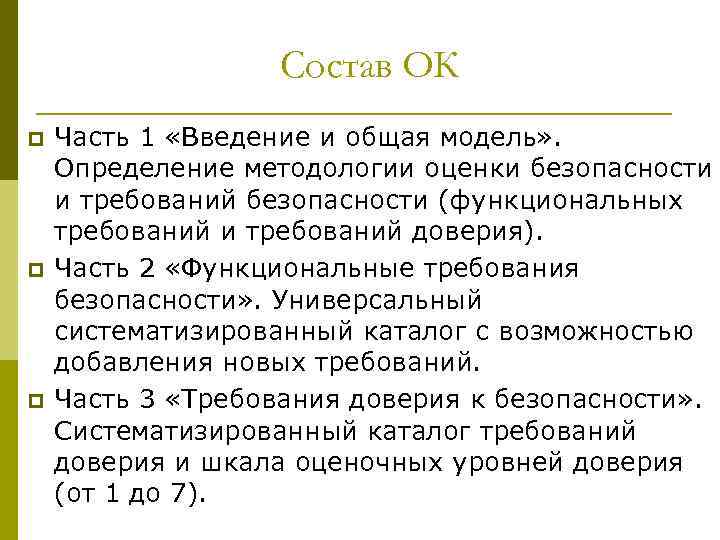 Состав ОК

Часть 1 «Введение и общая модель». Определение методологии оценки безопасности и требований безопасности (функциональных требований и требований доверия).

Часть 2 «Функциональные требования безопасности». Универсальный систематизированный каталог с возможностью добавления новых требований.

Часть 3 «Требования доверия к безопасности». Систематизированный каталог требований доверия и шкала оценочных уровней доверия (от 1 до 7).